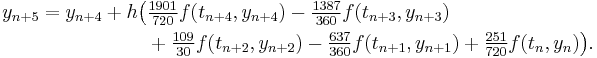 $y_{n+5} = y_{n+4} + h\big(\frac{1901}{720}f(t_{n+4}, y_{n+4}) - \frac{1387}{360}f(t_{n+3}, y_{n+3})$
$+ \frac{109}{30}f(t_{n+2}, y_{n+2}) - \frac{637}{360}f(t_{n+1}, y_{n+1}) + \frac{251}{720}f(t_n, y_n)\big).$